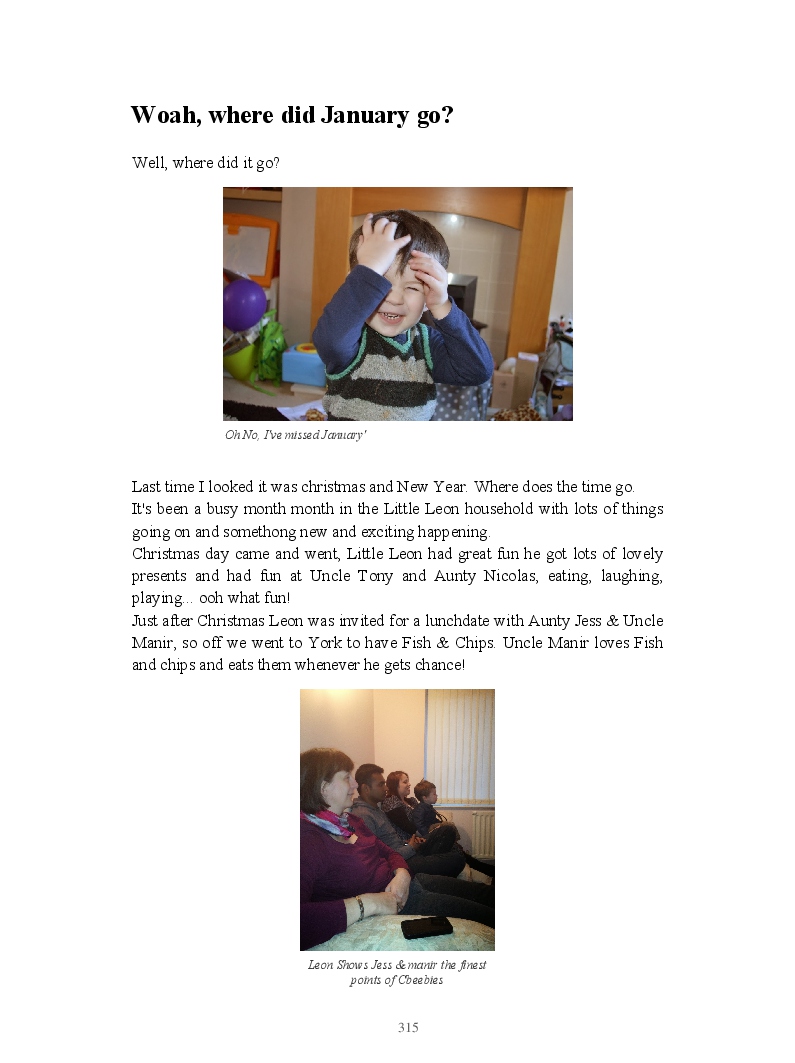 Woah, where did January go?

Well, where did it go?

Oh No, I've missed January'

Last time I looked it was christmas and New Year. Where does the time go.
It's been a busy month month in the Little Leon household with lots of things going on and somethong new and exciting happening.
Christmas day came and went, Little Leon had great fun he got lots of lovely presents and had fun at Uncle Tony and Aunty Nicolas, eating, laughing, playing... ooh what fun!
Just after Christmas Leon was invited for a lunchdate with Aunty Jess & Uncle Manir, so off we went to York to have Fish & Chips. Uncle Manir loves Fish and chips and eats them whenever he gets chance!

Leon Shows Jess & manir the finest points of Cbeebies

315